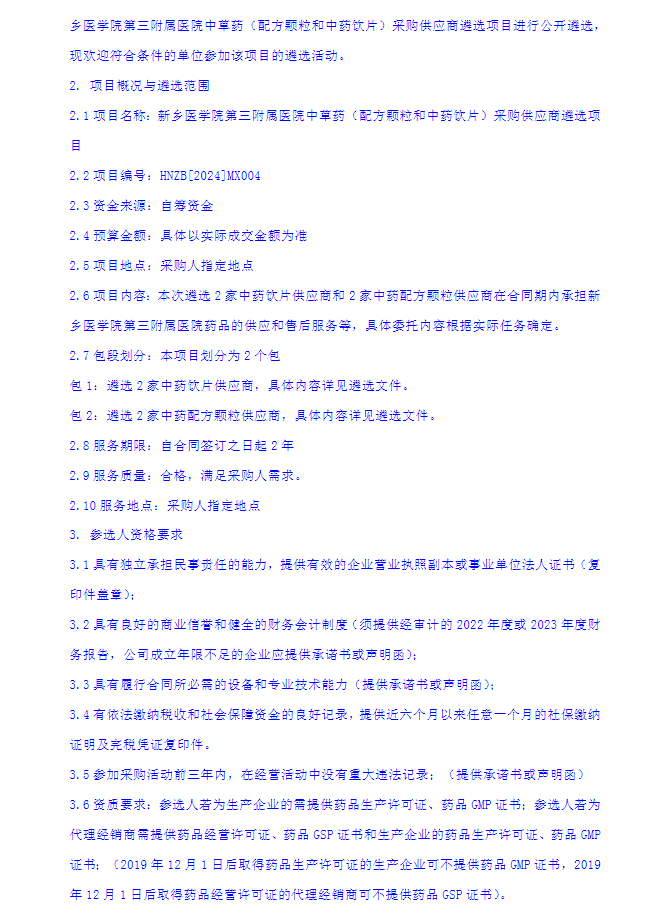 乡医学院第三附属医院中草药（配方颗粒和中药饮片）采购供应商遴选项目进行公开遴选，现欢迎符合条件的单位参加该项目的遴选活动。

2. 项目概况与遴选范围

2.1 项目名称：新乡医学院第三附属医院中草药（配方颗粒和中药饮片）采购供应商遴选项目

2.2 项目编号：HNZB[2024]MX004

2.3 资金来源：自筹资金

2.4 预算金额：具体以实际成交金额为准

2.5 项目地点：采购人指定地点

2.6 项目内容：本次遴选 2 家中药饮片供应商和 2 家中药配方颗粒供应商在合同期内承担新乡医学院第三附属医院药品的供应和售后服务等，具体委托内容根据实际任务确定。

2.7 包段划分：本项目划分为 2 个包

包 1：遴选 2 家中药饮片供应商，具体内容详见遴选文件。

包 2：遴选 2 家中药配方颗粒供应商，具体内容详见遴选文件。

2.8 服务期限：自合同签订之日起 2 年

2.9 服务质量：合格，满足采购人需求。

2.10 服务地点：采购人指定地点

3. 参选人资格要求

3.1 具有独立承担民事责任的能力，提供有效的企业营业执照副本或事业单位法人证书（复印件盖章）；

3.2 具有良好的商业信誉和健全的财务会计制度（须提供经审计的 2022 年度或 2023 年度财务报告，公司成立年限不足的企业应提供承诺书或声明函）；

3.3 具有履行合同所必需的设备和专业技术能力（提供承诺书或声明函）；

3.4 有依法缴纳税收和社会保障资金的良好记录，提供近六个月以来任意一个月的社保缴纳证明及完税凭证复印件。

3.5 参加采购活动前三年内，在经营活动中没有重大违法记录；（提供承诺书或声明函）

3.6 资质要求：参选人若为生产企业的需提供药品生产许可证、药品 GMP 证书；参选人若为代理经销商需提供药品经营许可证、药品 GSP 证书和生产企业的药品生产许可证、药品 GMP 证书；（2019 年 12 月 1 日后取得药品生产许可证的生产企业可不提供药品 GMP 证书，2019 年 12 月 1 日后取得药品经营许可证的代理经销商可不提供药品 GSP 证书）。